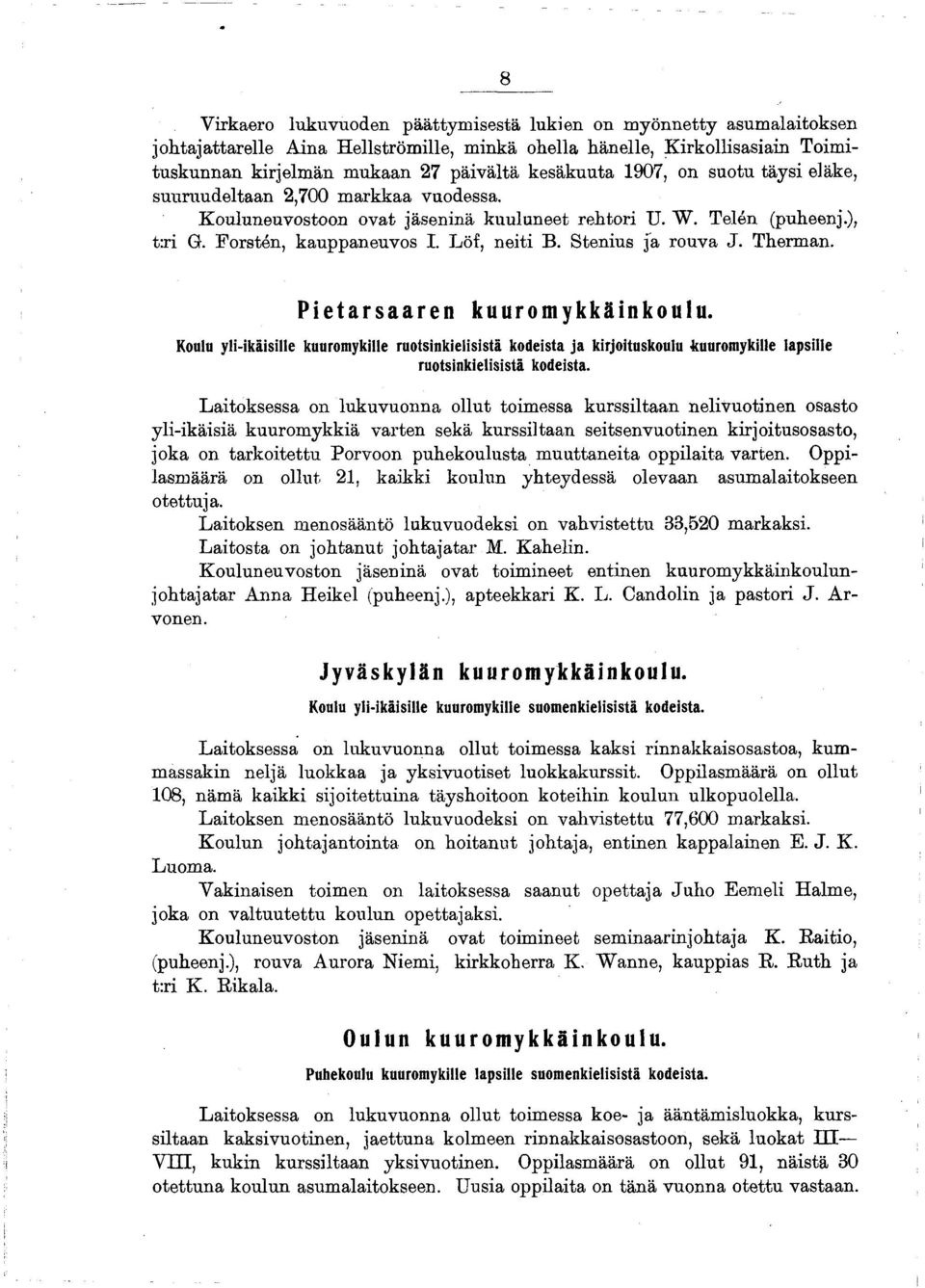 8

Virkaero lukuvuoden päättymisestä lukien on myönnetty asumalaitoksen johtajattarelle Aina Hellströmille, minkä ohella hänelle, Kirkollisasiain Toimituskunnan kirjelmän mukaan 27 päivältä kesäkuuta 1907, on suotu täysi eläke, suuruudeltaan 2,700 markkaa vuodessa.

Kouluneuvostoon ovat jäseninä kuuluneet rehtori U. W. Telén (puheenj.), t:ri G. Forstén, kauppaneuvos I. Löf, neiti B. Stenius ja rouva J. Therman.

Pietarsaaren kuuromykkäinkoulu.

Koulu yli-ikäisille kuuromykille ruotsinkielisistä kodeista ja kirjoituskoulu kuuromykille lapsille ruotsinkielisistä kodeista.

Laitoksessa on lukuvuonna ollut toimessa kurssiltaan nelivuotinen osasto yli-ikäisiä kuuromykkiä varten sekä kurssiltaan seitsenvuotinen kirjoitusosasto, joka on tarkoitettu Porvoon puhekoulusta muuttaneita oppilaita varten. Oppilasmäärä on ollut 21, kaikki koulun yhteydessä olevaan asumalaitokseen otettuja.

Laitoksen menosääntö lukuvuodeksi on vahvistettu 33,520 markaksi.

Laitosta on johtanut johtajatar M. Kahelin.

Kouluneuvoston jäseninä ovat toimineet entinen kuuromykkäinkoulunjohtajatar Anna Heikel (puheenj.), apteekkari K. L. Candolin ja pastori J. Arvonen.

Jyväskylän kuuromykkäinkoulu.

Koulu yli-ikäisille kuuromykille suomenkielisistä kodeista.

Laitoksessa on lukuvuonna ollut toimessa kaksi rinnakkaisosastoa, kummassakin neljä luokkaa ja yksivuotiset luokkakurssit. Oppilasmäärä on ollut 108, nämä kaikki sijoitettuina täyshoitoon koteihin koulun ulkopuolella.

Laitoksen menosääntö lukuvuodeksi on vahvistettu 77,600 markaksi.

Koulun johtajantointa on hoitanut johtaja, entinen kappalainen E. J. K. Luoma.

Vakinaisen toimen on laitoksessa saanut opettaja Juho Eemeli Halme, joka on valtuutettu koulun opettajaksi.

Kouluneuvoston jäseninä ovat toimineet seminaarinjohtaja K. Raitio, (puheenj.), rouva Aurora Niemi, kirkkoherra K. Wanne, kauppias R. Ruth ja t:ri K. Rikala.

Oulun kuuromykkäinkoulu.

Puhekoulu kuuromykille lapsille suomenkielisistä kodeista.

Laitoksessa on lukuvuonna ollut toimessa koe- ja ääntämisluokka, kurssiltaan kaksivuotinen, jaettuna kolmeen rinnakkaisosastoon, sekä luokat III—VIII, kukin kurssiltaan yksivuotinen. Oppilasmäärä on ollut 91, näistä 30 otettuna koulun asumalaitokseen. Uusia oppilaita on tänä vuonna otettu vastaan.